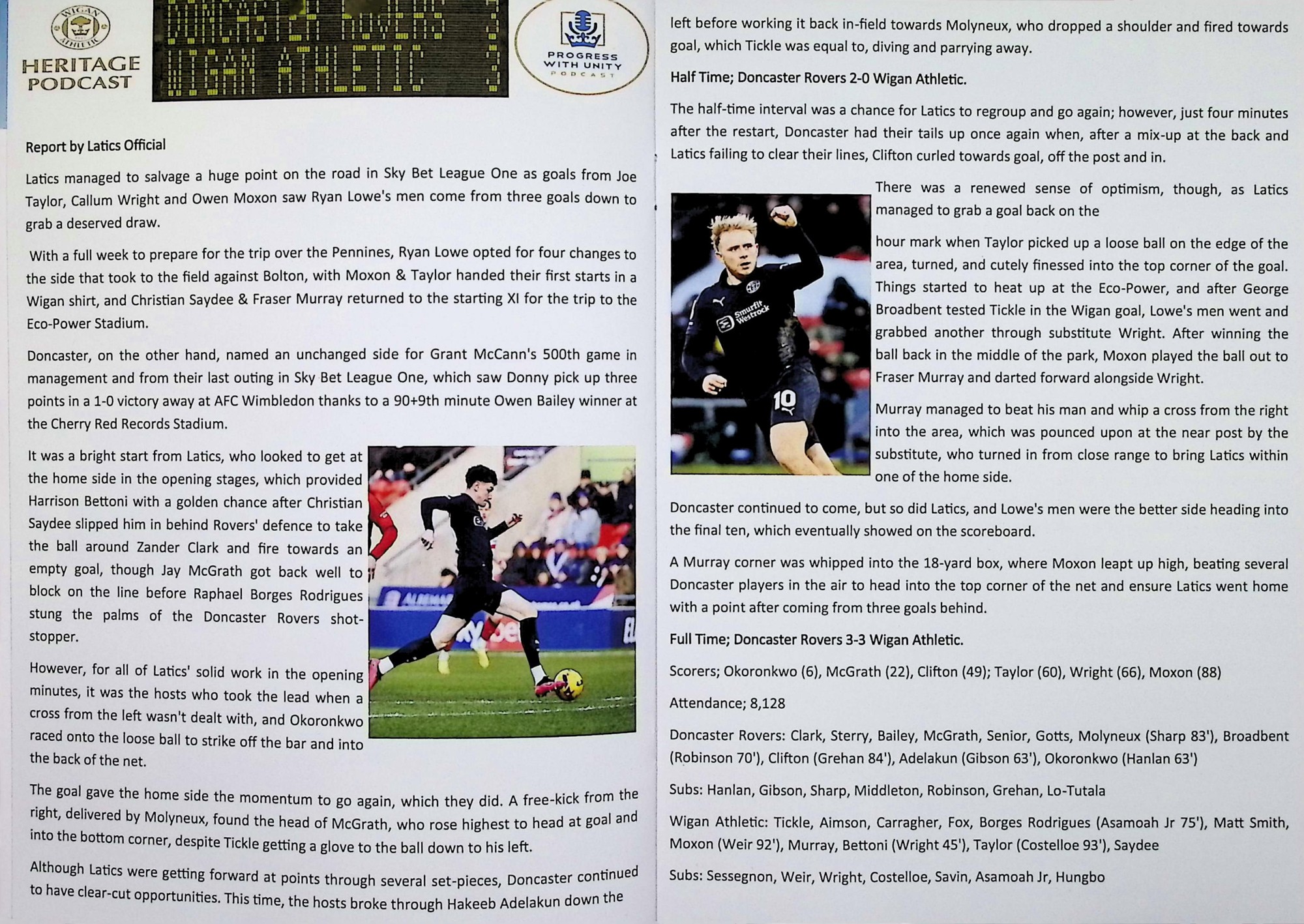 WIGAN ATHLETIC

HERITAGE PODCAST

DONCASTER ROVERS 3
WIGAN ATHLETIC 3

PROGRESS WITH UNITY PODCAST

Report by Latics Official

Latics managed to salvage a huge point on the road in Sky Bet League One as goals from Joe Taylor, Callum Wright and Owen Moxon saw Ryan Lowe's men come from three goals down to grab a deserved draw.

With a full week to prepare for the trip over the Pennines, Ryan Lowe opted for four changes to the side that took to the field against Bolton, with Moxon & Taylor handed their first starts in a Wigan shirt, and Christian Saydee & Fraser Murray returned to the starting XI for the trip to the Eco-Power Stadium.

Doncaster, on the other hand, named an unchanged side for Grant McCann's 500th game in management and from their last outing in Sky Bet League One, which saw Donny pick up three points in a 1-0 victory away at AFC Wimbledon thanks to a 90+9th minute Owen Bailey winner at the Cherry Red Records Stadium.

It was a bright start from Latics, who looked to get at the home side in the opening stages, which provided Harrison Bettoni with a golden chance after Christian Saydee slipped him in behind Rovers' defence to take the ball around Zander Clark and fire towards an empty goal, though Jay McGrath got back well to block on the line before Raphael Borges Rodrigues stung the palms of the Doncaster Rovers shot-stopper.

However, for all of Latics' solid work in the opening minutes, it was the hosts who took the lead when a cross from the left wasn't dealt with, and Okoronkwo raced onto the loose ball to strike off the bar and into the back of the net.

The goal gave the home side the momentum to go again, which they did. A free-kick from the right, delivered by Molyneux, found the head of McGrath, who rose highest to head at goal and into the bottom corner, despite Tickle getting a glove to the ball down to his left.

Although Latics were getting forward at points through several set-pieces, Doncaster continued to have clear-cut opportunities. This time, the hosts broke through Hakeeb Adelakun down the left before working it back in-field towards Molyneux, who dropped a shoulder and fired towards goal, which Tickle was equal to, diving and parrying away.

Half Time; Doncaster Rovers 2-0 Wigan Athletic.

The half-time interval was a chance for Latics to regroup and go again; however, just four minutes after the restart, Doncaster had their tails up once again when, after a mix-up at the back and Latics failing to clear their lines, Clifton curled towards goal, off the post and in.

There was a renewed sense of optimism, though, as Latics managed to grab a goal back on the

hour mark when Taylor picked up a loose ball on the edge of the area, turned, and cutely finessed into the top corner of the goal. Things started to heat up at the Eco-Power, and after George Broadbent tested Tickle in the Wigan goal, Lowe's men went and grabbed another through substitute Wright. After winning the ball back in the middle of the park, Moxon played the ball out to Fraser Murray and darted forward alongside Wright.

Murray managed to beat his man and whip a cross from the right into the area, which was pounced upon at the near post by the substitute, who turned in from close range to bring Latics within one of the home side.

Doncaster continued to come, but so did Latics, and Lowe's men were the better side heading into the final ten, which eventually showed on the scoreboard.

A Murray corner was whipped into the 18-yard box, where Moxon leapt up high, beating several Doncaster players in the air to head into the top corner of the net and ensure Latics went home with a point after coming from three goals behind.

Full Time; Doncaster Rovers 3-3 Wigan Athletic.

Scorers; Okoronkwo (6), McGrath (22), Clifton (49); Taylor (60), Wright (66), Moxon (88)

Attendance; 8,128

Doncaster Rovers: Clark, Sterry, Bailey, McGrath, Senior, Gotts, Molyneux (Sharp 83'), Broadbent (Robinson 70'), Clifton (Grehan 84'), Adelakun (Gibson 63'), Okoronkwo (Hanlan 63')

Subs: Hanlan, Gibson, Sharp, Middleton, Robinson, Grehan, Lo-Tutala

Wigan Athletic: Tickle, Aimson, Carragher, Fox, Borges Rodrigues (Asamoah Jr 75'), Matt Smith, Moxon (Weir 92'), Murray, Bettoni (Wright 45'), Taylor (Costelloe 93'), Saydee

Subs: Sessegnon, Weir, Wright, Costelloe, Savin, Asamoah Jr, Hungbo